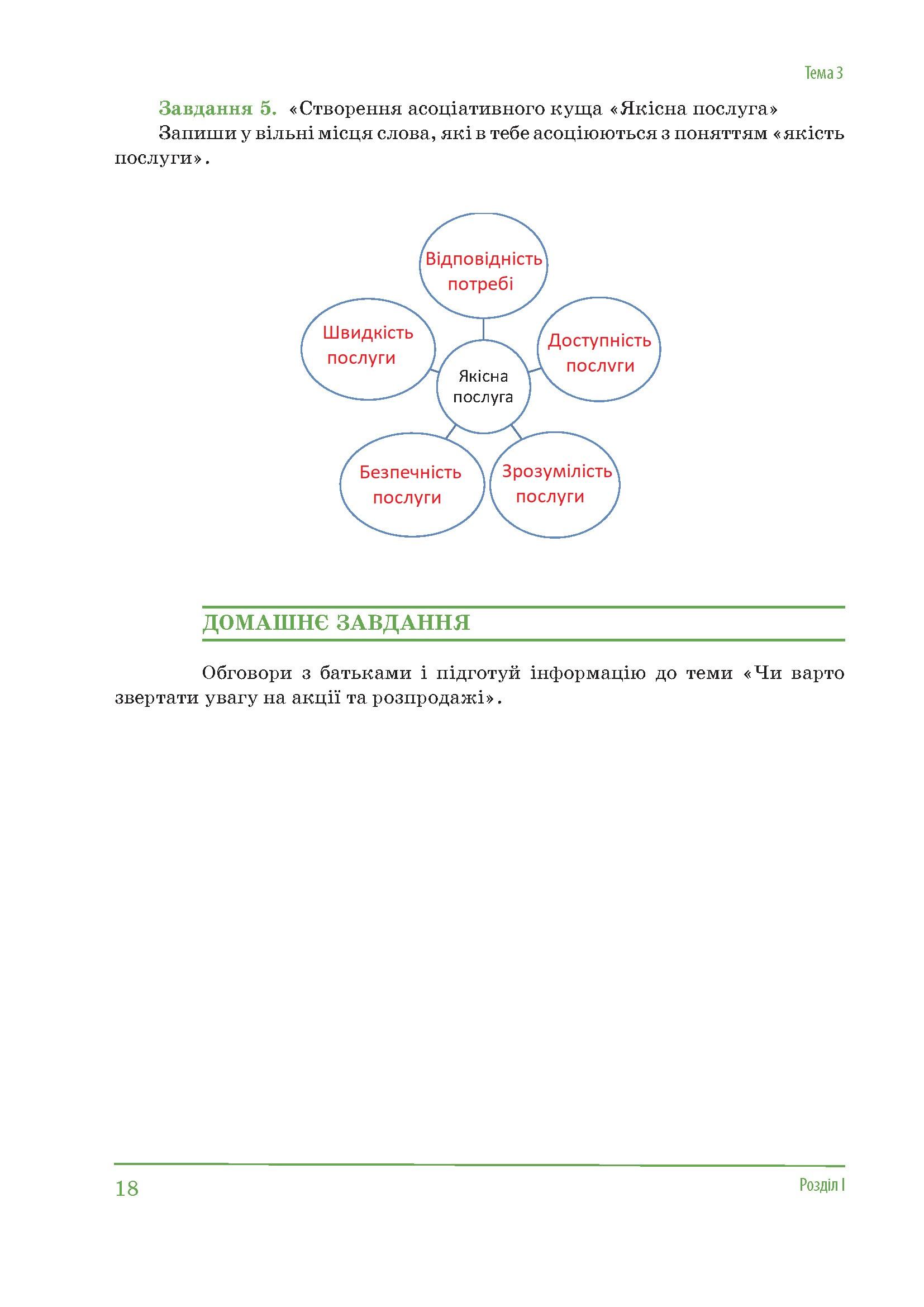 Тема 3

Завдання 5. «Створення асоціативного куща «Якісна послуга»
Запиши у вільні місця слова, які в тебе асоціюються з поняттям «якість послуги».

Відповідність потребі

Швидкість послуги

Доступність послуги

Якісна послуга

Безпечність послуги

Зрозумілість послуги

ДОМАШНЄ ЗАВДАННЯ

Обговори з батьками і підготуй інформацію до теми «Чи варто звертати увагу на акції та розпродажі».

18

Розділ I